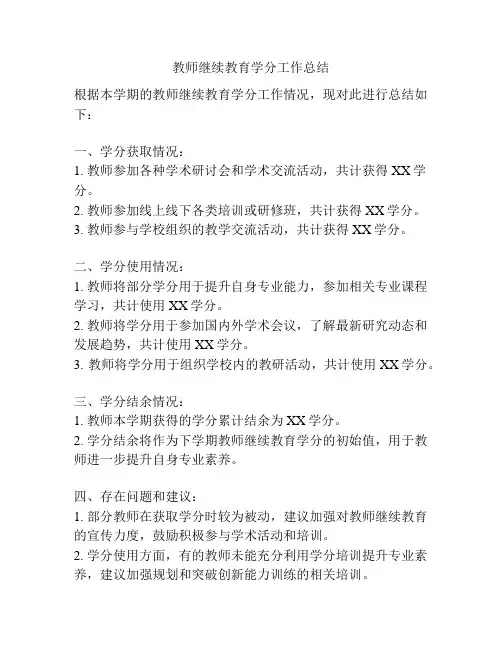 教师继续教育学分工作总结

根据本学期的教师继续教育学分工作情况，现对此进行总结如下：

一、学分获取情况：
1. 教师参加各种学术研讨会和学术交流活动，共计获得 XX 学分。
2. 教师参加线上线下各类培训或研修班，共计获得 XX 学分。
3. 教师参与学校组织的教学交流活动，共计获得 XX 学分。

二、学分使用情况：
1. 教师将部分学分用于提升自身专业能力，参加相关专业课程学习，共计使用 XX 学分。
2. 教师将学分用于参加国内外学术会议，了解最新研究动态和发展趋势，共计使用 XX 学分。
3. 教师将学分用于组织学校内的教研活动，共计使用 XX 学分。

三、学分结余情况：
1. 教师本学期获得的学分累计结余为 XX 学分。
2. 学分结余将作为下学期教师继续教育学分的初始值，用于教师进一步提升自身专业素养。

四、存在问题和建议：
1. 部分教师在获取学分时较为被动，建议加强对教师继续教育的宣传力度，鼓励积极参与学术活动和培训。
2. 学分使用方面，有的教师未能充分利用学分培训提升专业素养，建议加强规划和突破创新能力训练的相关培训。